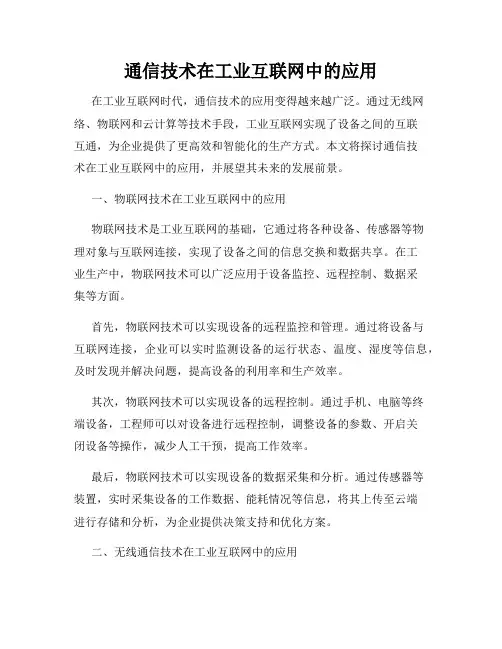 通信技术在工业互联网中的应用

在工业互联网时代，通信技术的应用变得越来越广泛。通过无线网络、物联网和云计算等技术手段，工业互联网实现了设备之间的互联互通，为企业提供了更高效和智能化的生产方式。本文将探讨通信技术在工业互联网中的应用，并展望其未来的发展前景。

一、物联网技术在工业互联网中的应用

物联网技术是工业互联网的基础，它通过将各种设备、传感器等物理对象与互联网连接，实现了设备之间的信息交换和数据共享。在工业生产中，物联网技术可以广泛应用于设备监控、远程控制、数据采集等方面。

首先，物联网技术可以实现设备的远程监控和管理。通过将设备与互联网连接，企业可以实时监测设备的运行状态、温度、湿度等信息，及时发现并解决问题，提高设备的利用率和生产效率。

其次，物联网技术可以实现设备的远程控制。通过手机、电脑等终端设备，工程师可以对设备进行远程控制，调整设备的参数、开启关闭设备等操作，减少人工干预，提高工作效率。

最后，物联网技术可以实现设备的数据采集和分析。通过传感器等装置，实时采集设备的工作数据、能耗情况等信息，将其上传至云端进行存储和分析，为企业提供决策支持和优化方案。

二、无线通信技术在工业互联网中的应用